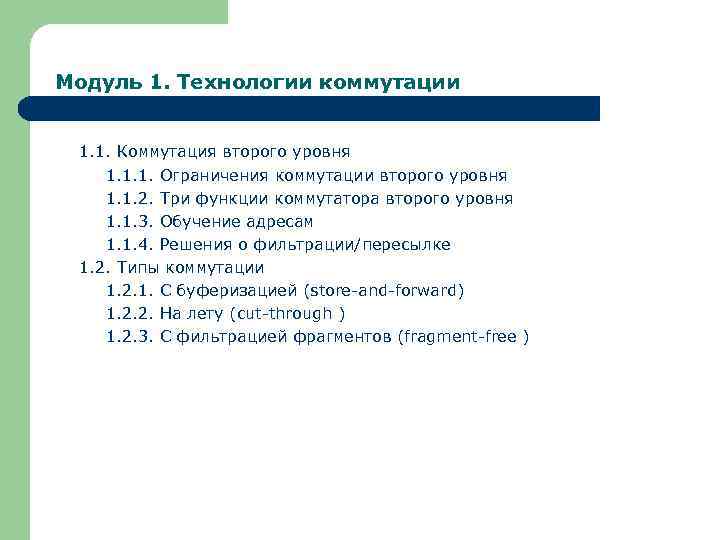 Модуль 1. Технологии коммутации

1.1. Коммутация второго уровня
1.1.1. Ограничения коммутации второго уровня
1.1.2. Три функции коммутатора второго уровня
1.1.3. Обучение адресам
1.1.4. Решения о фильтрации/пересылке
1.2. Типы коммутации
1.2.1. С буферизацией (store-and-forward)
1.2.2. На лету (cut-through )
1.2.3. С фильтрацией фрагментов (fragment-free )